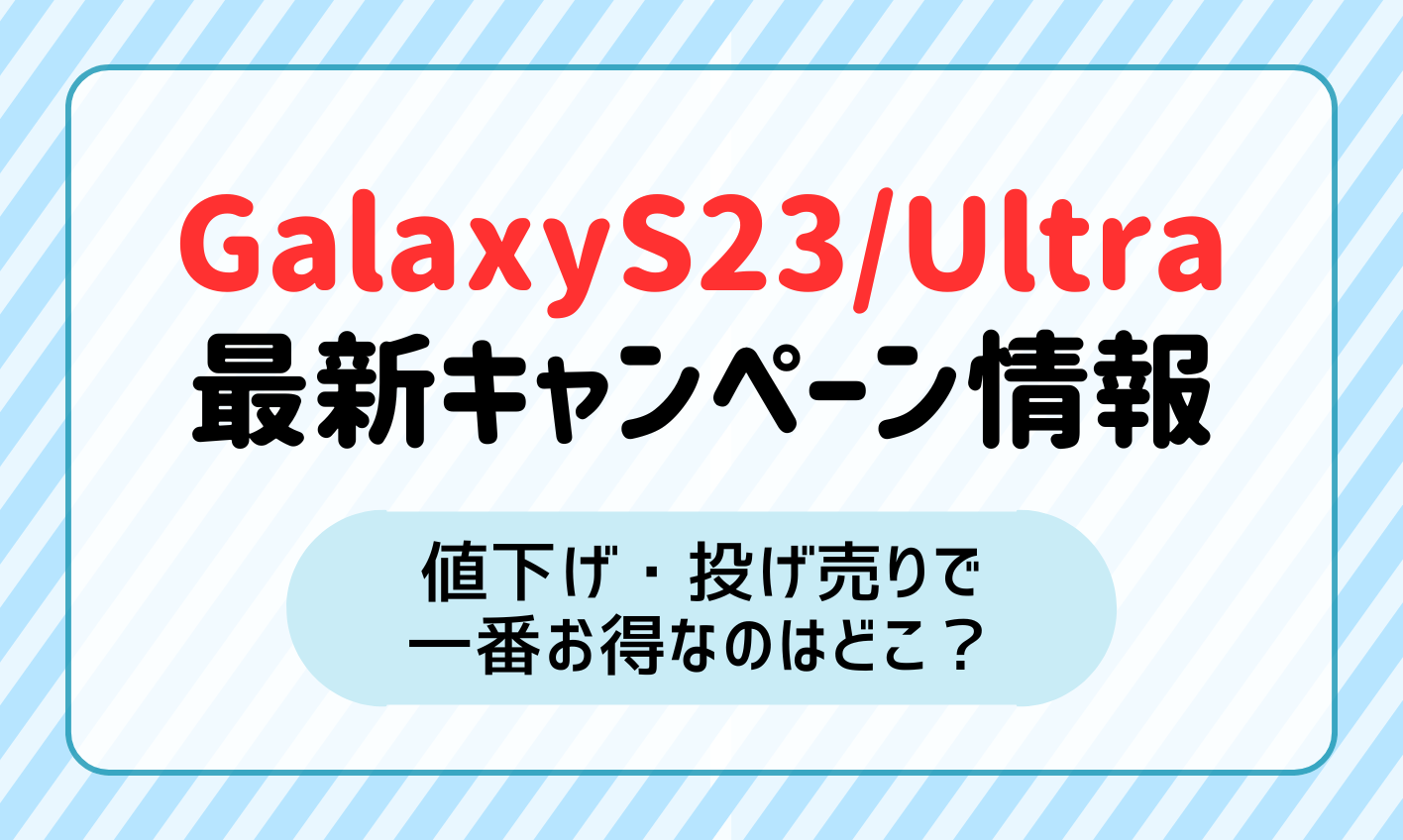 GalaxyS23/Ultra
最新キャンペーン情報

値下げ・投げ売りで
一番お得なのはどこ？